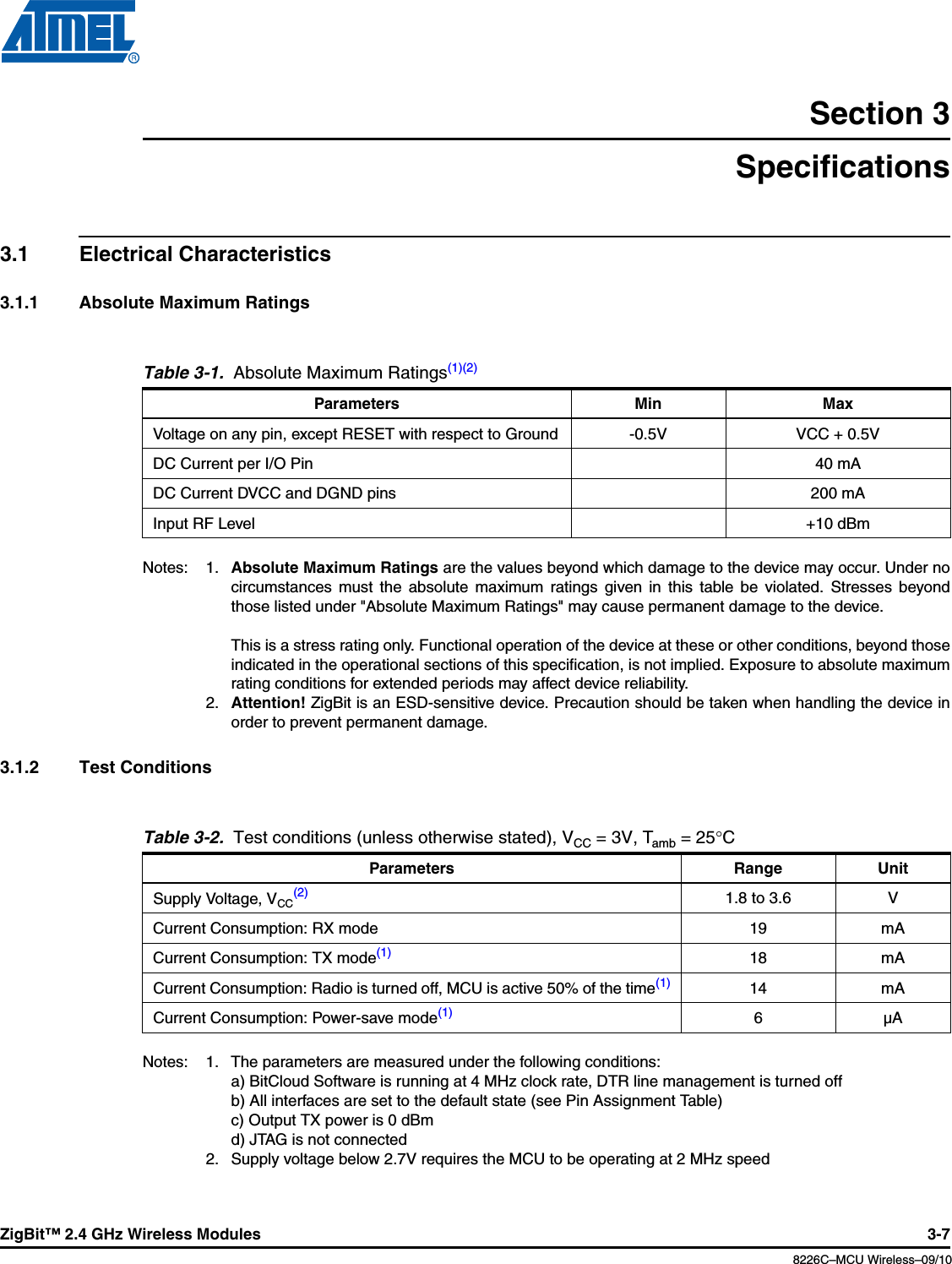 ATMEL®

Section 3

Specifications

3.1 Electrical Characteristics

3.1.1 Absolute Maximum Ratings

Table 3-1. Absolute Maximum Ratings$^{(1)(2)}$

| Parameters | Min | Max |
|---|---|---|
| Voltage on any pin, except RESET with respect to Ground | -0.5V | VCC + 0.5V |
| DC Current per I/O Pin | | 40 mA |
| DC Current DVCC and DGND pins | | 200 mA |
| Input RF Level | | +10 dBm |

Notes: 1. Absolute Maximum Ratings are the values beyond which damage to the device may occur. Under no circumstances must the absolute maximum ratings given in this table be violated. Stresses beyond those listed under "Absolute Maximum Ratings" may cause permanent damage to the device.

This is a stress rating only. Functional operation of the device at these or other conditions, beyond those indicated in the operational sections of this specification, is not implied. Exposure to absolute maximum rating conditions for extended periods may affect device reliability.

2. Attention! ZigBit is an ESD-sensitive device. Precaution should be taken when handling the device in order to prevent permanent damage.

3.1.2 Test Conditions

Table 3-2. Test conditions (unless otherwise stated), $V_{CC}$ = 3V, $T_{amb}$ = 25°C

| Parameters | Range | Unit |
|---|---|---|
| Supply Voltage, $V_{CC}$$^{(2)}$ | 1.8 to 3.6 | V |
| Current Consumption: RX mode | 19 | mA |
| Current Consumption: TX mode$^{(1)}$ | 18 | mA |
| Current Consumption: Radio is turned off, MCU is active 50% of the time$^{(1)}$ | 14 | mA |
| Current Consumption: Power-save mode$^{(1)}$ | 6 | µA |

Notes: 1. The parameters are measured under the following conditions:
a) BitCloud Software is running at 4 MHz clock rate, DTR line management is turned off
b) All interfaces are set to the default state (see Pin Assignment Table)
c) Output TX power is 0 dBm
d) JTAG is not connected
2. Supply voltage below 2.7V requires the MCU to be operating at 2 MHz speed

ZigBit™ 2.4 GHz Wireless Modules 3-7

8226C–MCU Wireless–09/10